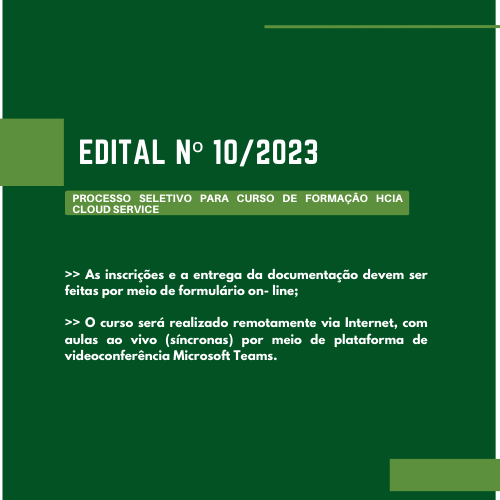 EDITAL Nº 10/2023

PROCESSO SELETIVO PARA CURSO DE FORMAÇÃO HCIA CLOUD SERVICE

>> As inscrições e a entrega da documentação devem ser feitas por meio de formulário on- line;

>> O curso será realizado remotamente via Internet, com aulas ao vivo (síncronas) por meio de plataforma de videoconferência Microsoft Teams.